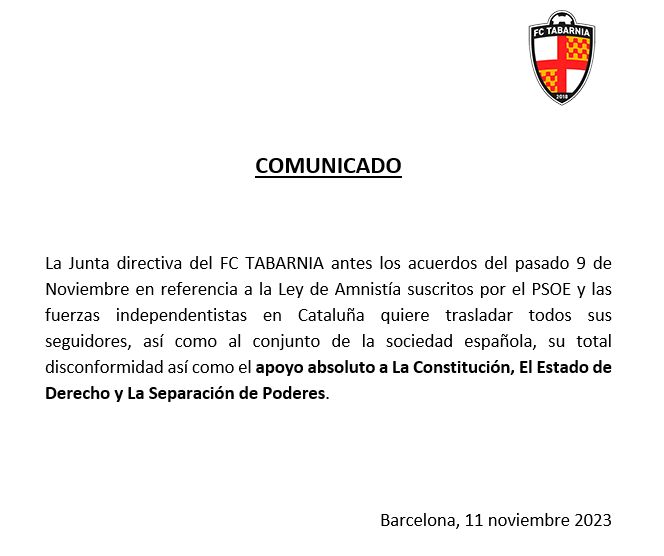 FC TABARNIA
2018

COMUNICADO

La Junta directiva del FC TABARNIA antes los acuerdos del pasado 9 de Noviembre en referencia a la Ley de Amnistía suscritos por el PSOE y las fuerzas independentistas en Cataluña quiere trasladar todos sus seguidores, así como al conjunto de la sociedad española, su total disconformidad así como el apoyo absoluto a La Constitución, El Estado de Derecho y La Separación de Poderes.

Barcelona, 11 noviembre 2023